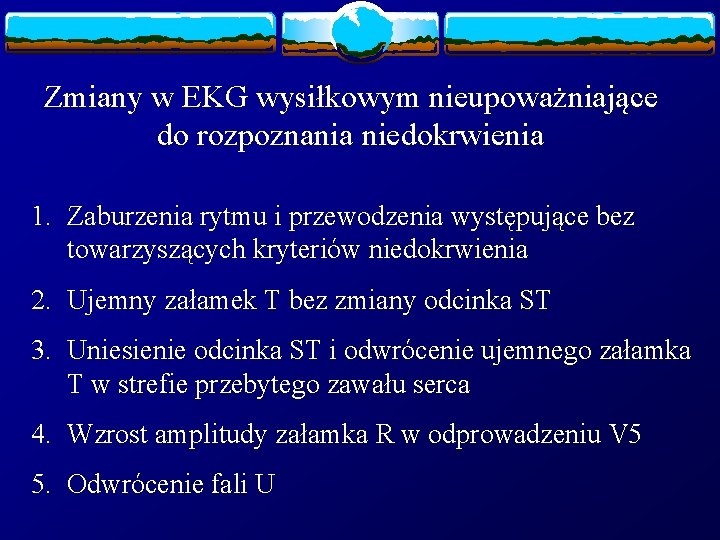 Zmiany w EKG wysiłkowym nieupoważniające do rozpoznania niedokrwienia

1. Zaburzenia rytmu i przewodzenia występujące bez towarzyszących kryteriów niedokrwienia

2. Ujemny załamek T bez zmiany odcinka ST

3. Uniesienie odcinka ST i odwrócenie ujemnego załamka T w strefie przebytego zawału serca

4. Wzrost amplitudy załamka R w odprowadzeniu V5

5. Odwrócenie fali U